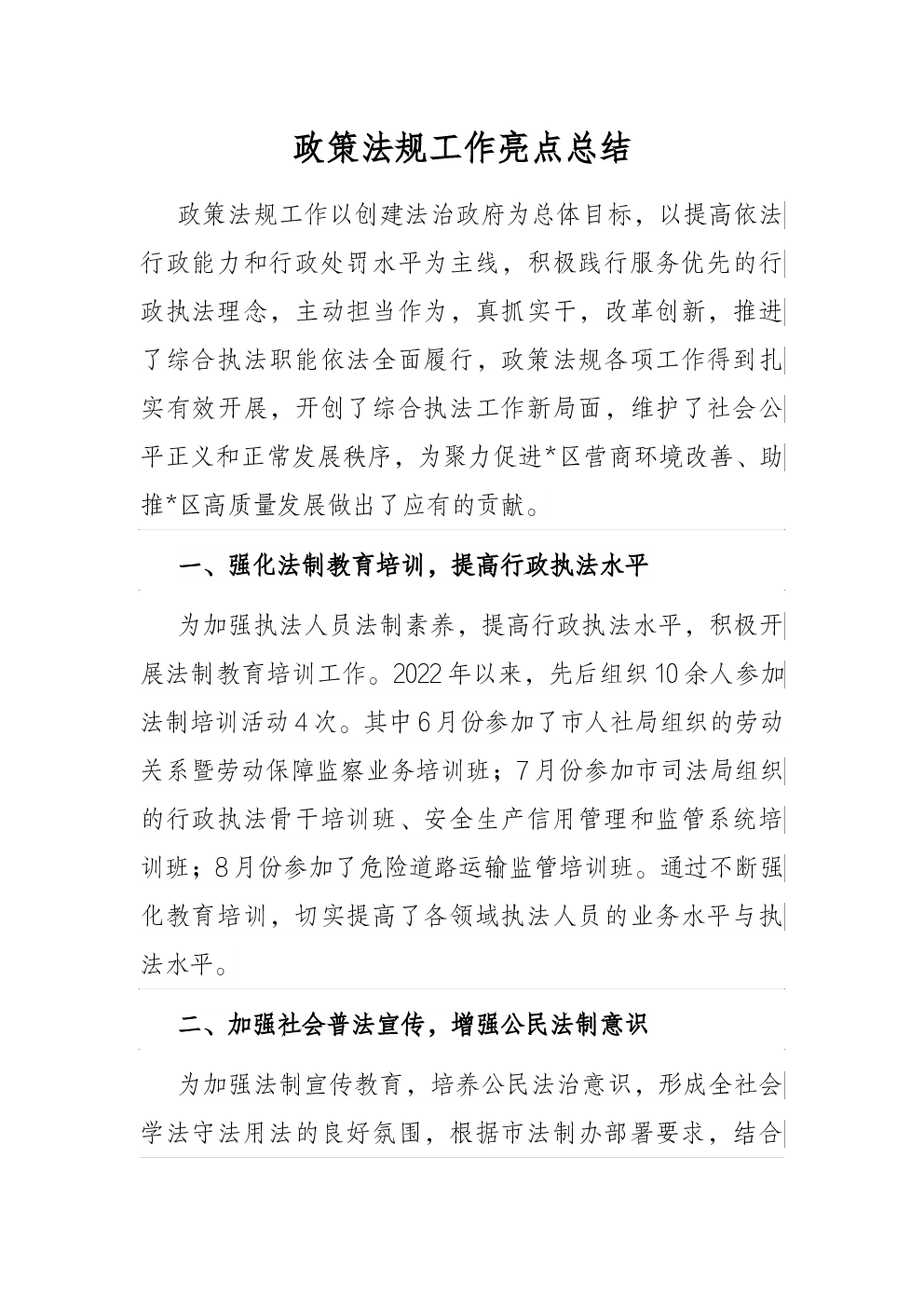 政策法规工作亮点总结

政策法规工作以创建法治政府为总体目标，以提高依法行政能力和行政处罚水平为主线，积极践行服务优先的行政执法理念，主动担当作为，真抓实干，改革创新，推进了综合执法职能依法全面履行，政策法规各项工作得到扎实有效开展，开创了综合执法工作新局面，维护了社会公平正义和正常发展秩序，为聚力促进*区营商环境改善、助推*区高质量发展做出了应有的贡献。

一、强化法制教育培训，提高行政执法水平

为加强执法人员法制素养，提高行政执法水平，积极开展法制教育培训工作。2022年以来，先后组织10余人参加法制培训活动4次。其中6月份参加了市人社局组织的劳动关系暨劳动保障监察业务培训班；7月份参加市司法局组织的行政执法骨干培训班、安全生产信用管理和监管系统培训班；8月份参加了危险道路运输监管培训班。通过不断强化教育培训，切实提高了各领域执法人员的业务水平与执法水平。

二、加强社会普法宣传，增强公民法制意识

为加强法制宣传教育，培养公民法治意识，形成全社会学法守法用法的良好氛围，根据市法制办部署要求，结合